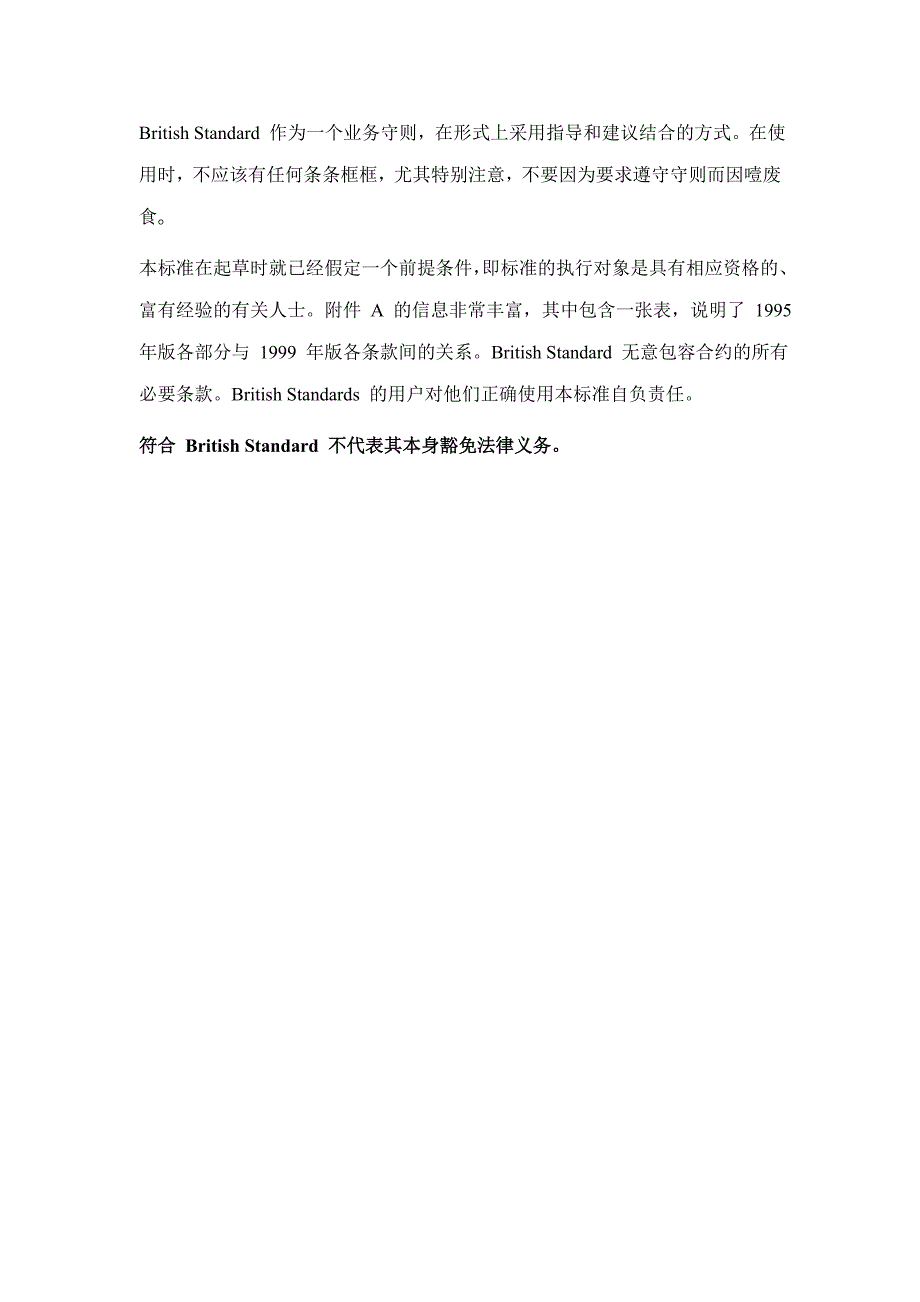 British Standard 作为一个业务守则，在形式上采用指导和建议结合的方式。在使用时，不应该有任何条条框框，尤其特别注意，不要因为要求遵守守则而因噎废食。

本标准在起草时就已经假定一个前提条件，即标准的执行对象是具有相应资格的、富有经验的有关人士。附件 A 的信息非常丰富，其中包含一张表，说明了 1995 年版各部分与 1999 年版各条款间的关系。British Standard 无意包容合约的所有必要条款。British Standards 的用户对他们正确使用本标准自负责任。

符合 British Standard 不代表其本身豁免法律义务。